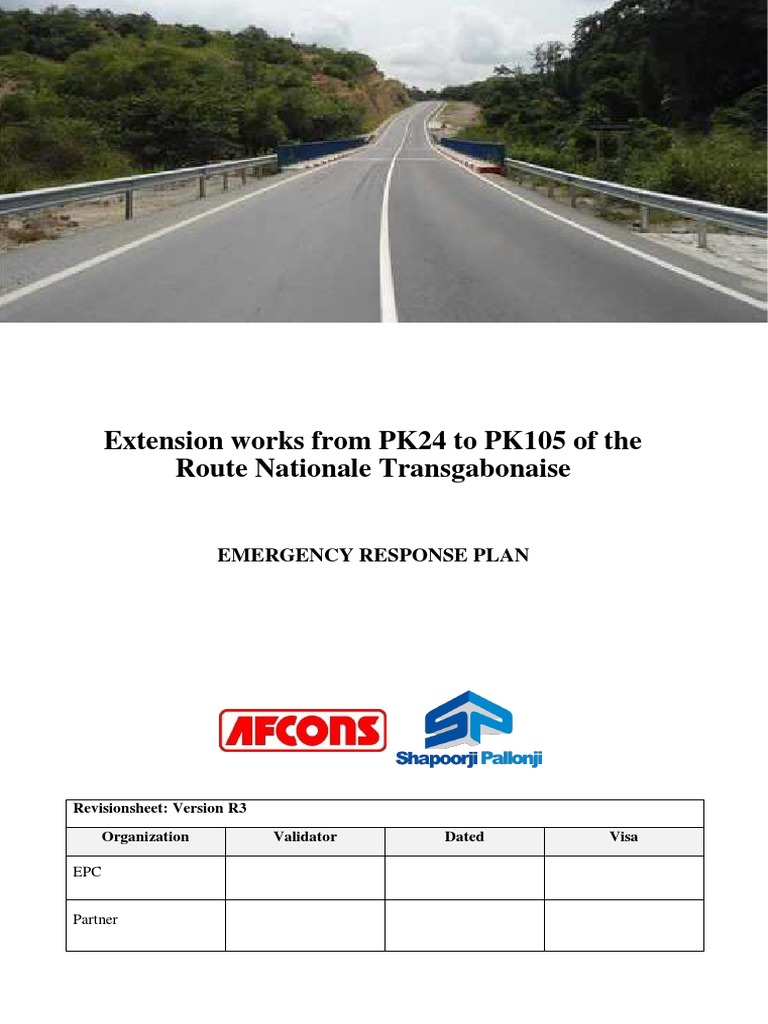 Extension works from PK24 to PK105 of the Route Nationale Transgabonaise

EMERGENCY RESPONSE PLAN

AFCONS

SP
Shapoorji Pallonji

| Revisionsheet: Version R3 | | | |
|---|---|---|---|
| Organization | Validator | Dated | Visa |
| EPC | | | |
| Partner | | | |